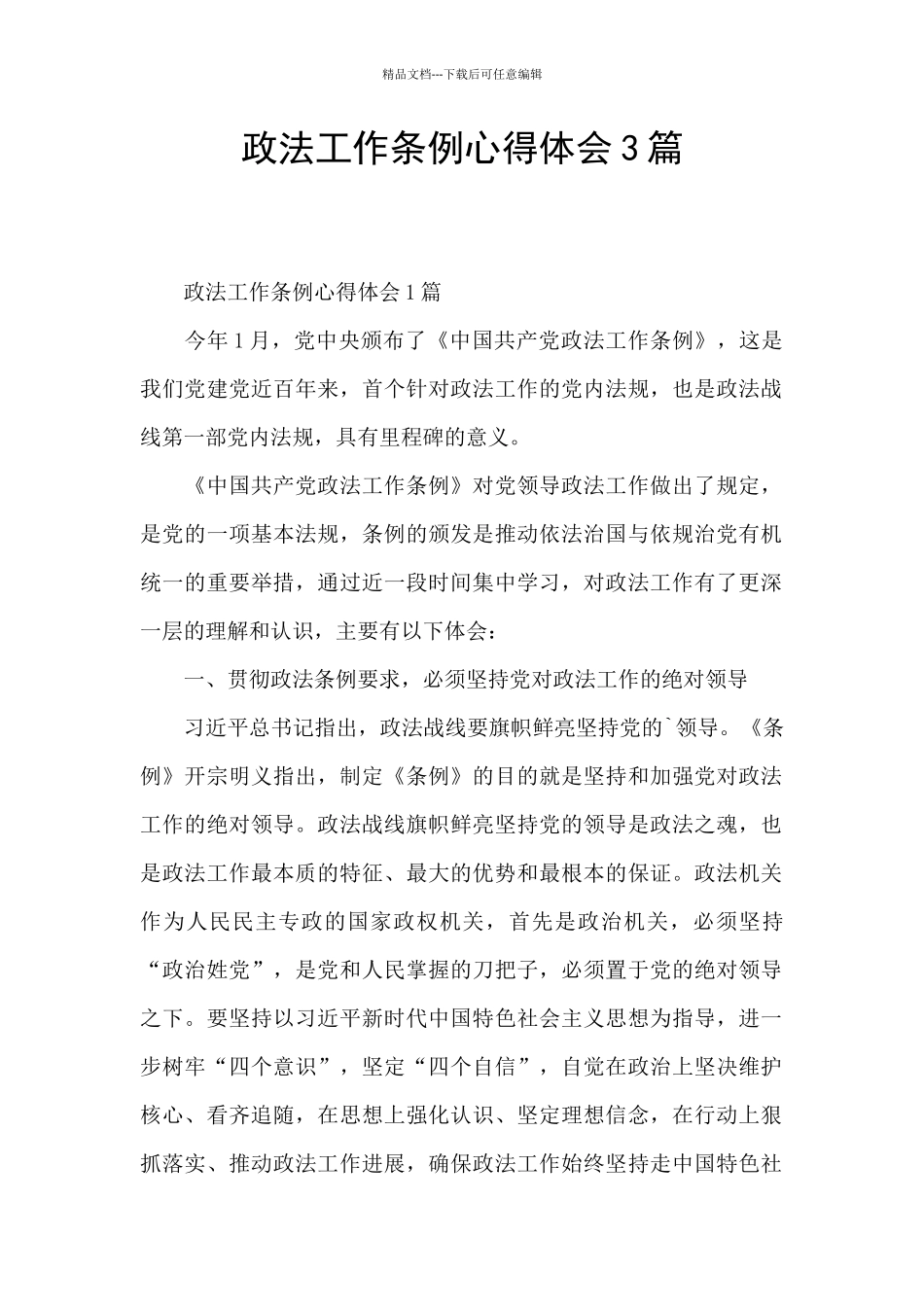 精品文档---下载后可任意编辑

政法工作条例心得体会3篇

政法工作条例心得体会1篇

今年1月，党中央颁布了《中国共产党政法工作条例》，这是我们党建党近百年来，首个针对政法工作的党内法规，也是政法战线第一部党内法规，具有里程碑的意义。

《中国共产党政法工作条例》对党领导政法工作做出了规定，是党的一项基本法规，条例的颁发是推动依法治国与依规治党有机统一的重要举措，通过近一段时间集中学习，对政法工作有了更深一层的理解和认识，主要有以下体会：

一、贯彻政法条例要求，必须坚持党对政法工作的绝对领导

习近平总书记指出，政法战线要旗帜鲜亮坚持党的`领导。《条例》开宗明义指出，制定《条例》的目的就是坚持和加强党对政法工作的绝对领导。政法战线旗帜鲜亮坚持党的领导是政法之魂，也是政法工作最本质的特征、最大的优势和最根本的保证。政法机关作为人民民主专政的国家政权机关，首先是政治机关，必须坚持“政治姓党”，是党和人民掌握的刀把子，必须置于党的绝对领导之下。要坚持以习近平新时代中国特色社会主义思想为指导，进一步树牢“四个意识”，坚定“四个自信”，自觉在政治上坚决维护核心、看齐追随，在思想上强化认识、坚定理想信念，在行动上狠抓落实、推动政法工作进展，确保政法工作始终坚持走中国特色社